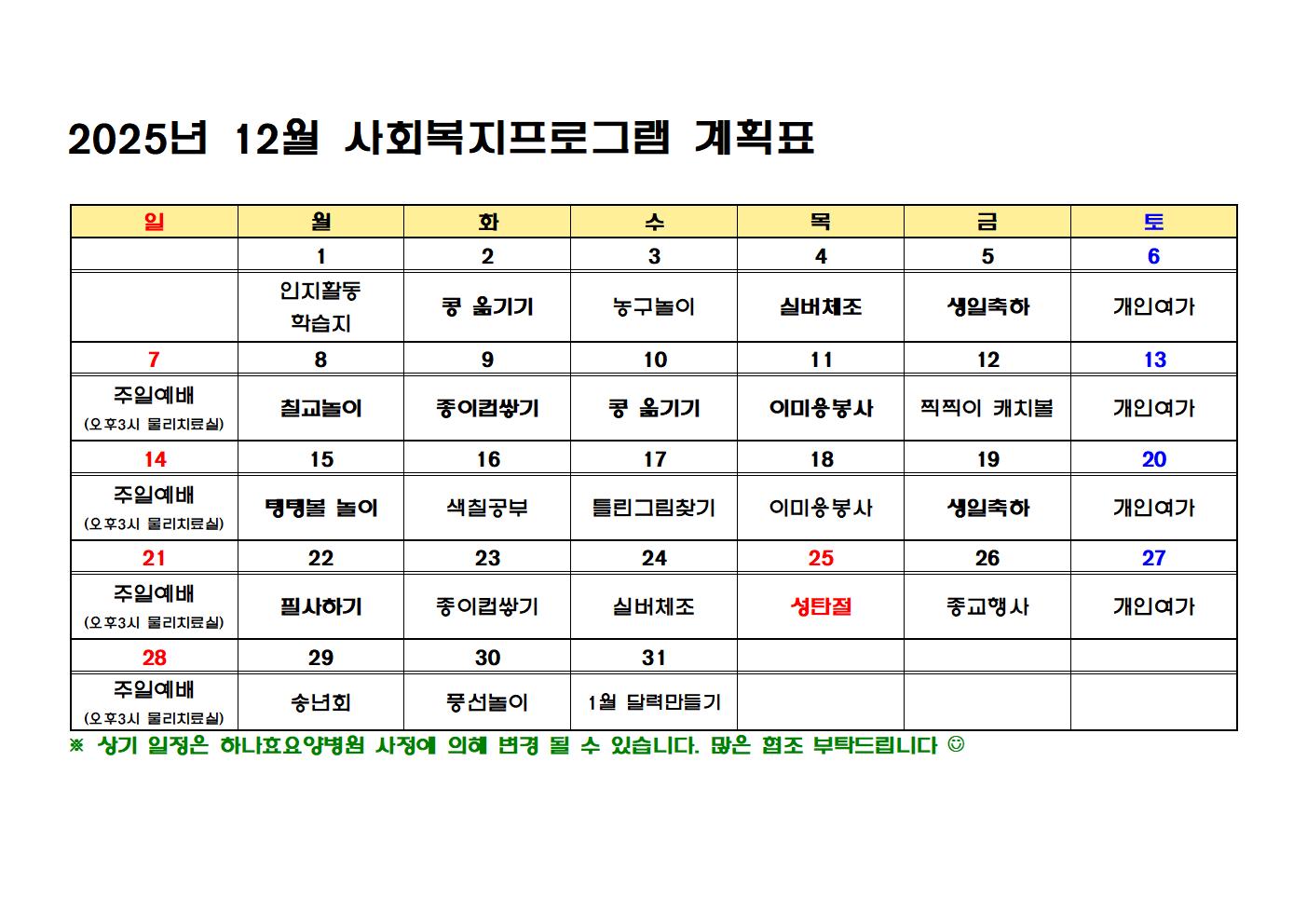 2025년 12월 사회복지프로그램 계획표

| 일 | 월 | 화 | 수 | 목 | 금 | 토 |
|---|---|---|---|---|---|---|
| | 1 | 2 | 3 | 4 | 5 | 6 |
| | 인지활동 학습지 | 콩 옮기기 | 농구놀이 | 실버체조 | 생일축하 | 개인여가 |
| 7 | 8 | 9 | 10 | 11 | 12 | 13 |
| 주일예배 (오후3시 물리치료실) | 칠교놀이 | 종이컵쌓기 | 콩 옮기기 | 이미용봉사 | 찍찍이 캐치볼 | 개인여가 |
| 14 | 15 | 16 | 17 | 18 | 19 | 20 |
| 주일예배 (오후3시 물리치료실) | 탱탱볼 놀이 | 색칠공부 | 틀린그림찾기 | 이미용봉사 | 생일축하 | 개인여가 |
| 21 | 22 | 23 | 24 | 25 | 26 | 27 |
| 주일예배 (오후3시 물리치료실) | 필사하기 | 종이컵쌓기 | 실버체조 | 성탄절 | 종교행사 | 개인여가 |
| 28 | 29 | 30 | 31 | | | |
| 주일예배 (오후3시 물리치료실) | 송년회 | 풍선놀이 | 1월 달력만들기 | | | |

※ 상기 일정은 하나효요양병원 사정에 의해 변경 될 수 있습니다. 많은 협조 부탁드립니다 ☺